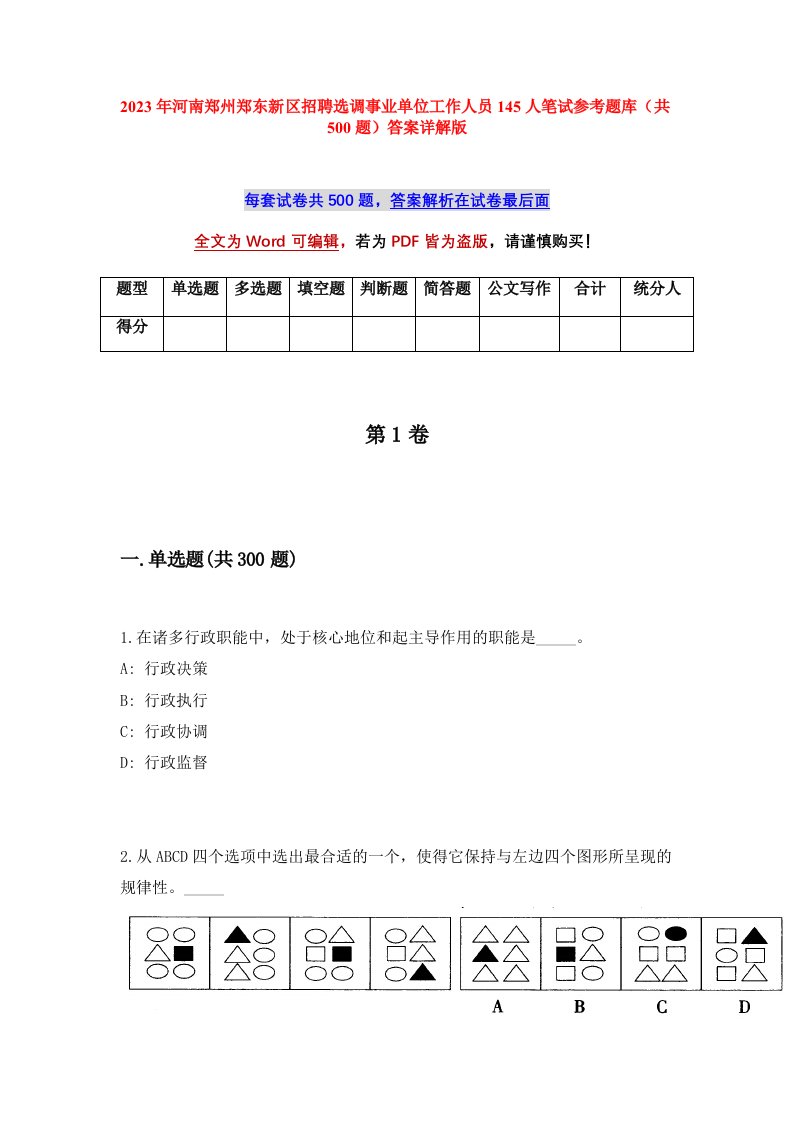 2023年河南郑州郑东新区招聘选调事业单位工作人员145人笔试参考题库（共500题）答案详解版

每套试卷共500题，答案解析在试卷最后面

全文为Word可编辑，若为PDF皆为盗版，请谨慎购买！

| 题型 | 单选题 | 多选题 | 填空题 | 判断题 | 简答题 | 公文写作 | 合计 | 统分人 |
|---|---|---|---|---|---|---|---|---|
| 得分 | | | | | | | | |

第1卷

一.单选题(共300题)

1.在诸多行政职能中，处于核心地位和起主导作用的职能是_____。

A: 行政决策

B: 行政执行

C: 行政协调

D: 行政监督

2.从ABCD四个选项中选出最合适的一个，使得它保持与左边四个图形所呈现的规律性。_____

A B C D